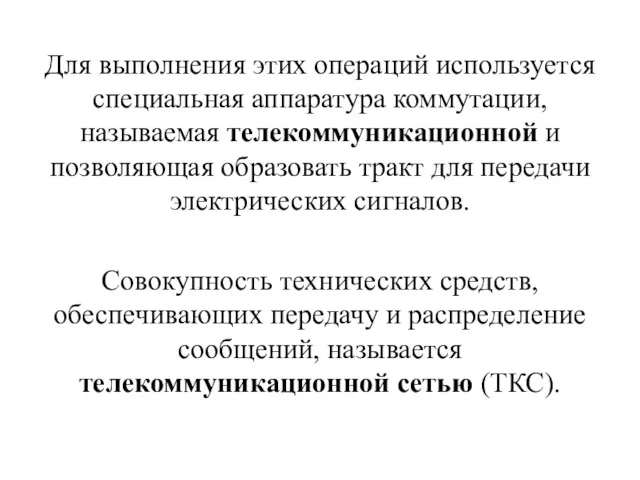 Для выполнения этих операций используется специальная аппаратура коммутации, называемая телекоммуникационной и позволяющая образовать тракт для передачи электрических сигналов.

Совокупность технических средств, обеспечивающих передачу и распределение сообщений, называется телекоммуникационной сетью (ТКС).